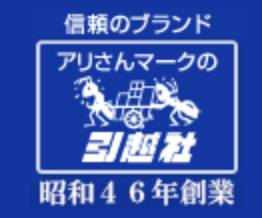 信頼のブランド

アリさんマークの

引越社

昭和46年創業